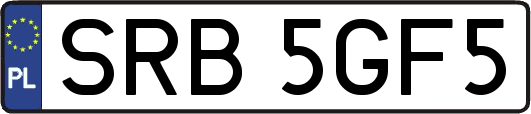 PL
SRB 5GF5